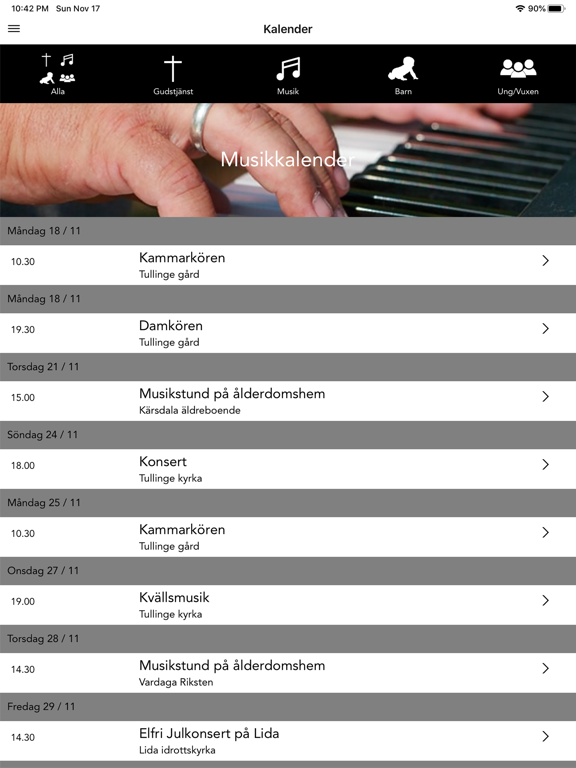 10:42 PM Sun Nov 17

90%

Kalender

Alla

Gudstjänst

Musik

Barn

Ung/Vuxen

Musikkalender

Måndag 18 / 11

10.30

Kammarkören

Tullinge gård

Måndag 18 / 11

19.30

Damkören

Tullinge gård

Torsdag 21 / 11

15.00

Musikstund på ålderdomshem

Kärsdala äldreboende

Söndag 24 / 11

18.00

Konsert

Tullinge kyrka

Måndag 25 / 11

10.30

Kammarkören

Tullinge gård

Onsdag 27 / 11

19.00

Kvällsmusik

Tullinge kyrka

Torsdag 28 / 11

14.30

Musikstund på ålderdomshem

Vardaga Riksten

Fredag 29 / 11

14.30

Elfri Julkonsert på Lida

Lida idrottskyrka